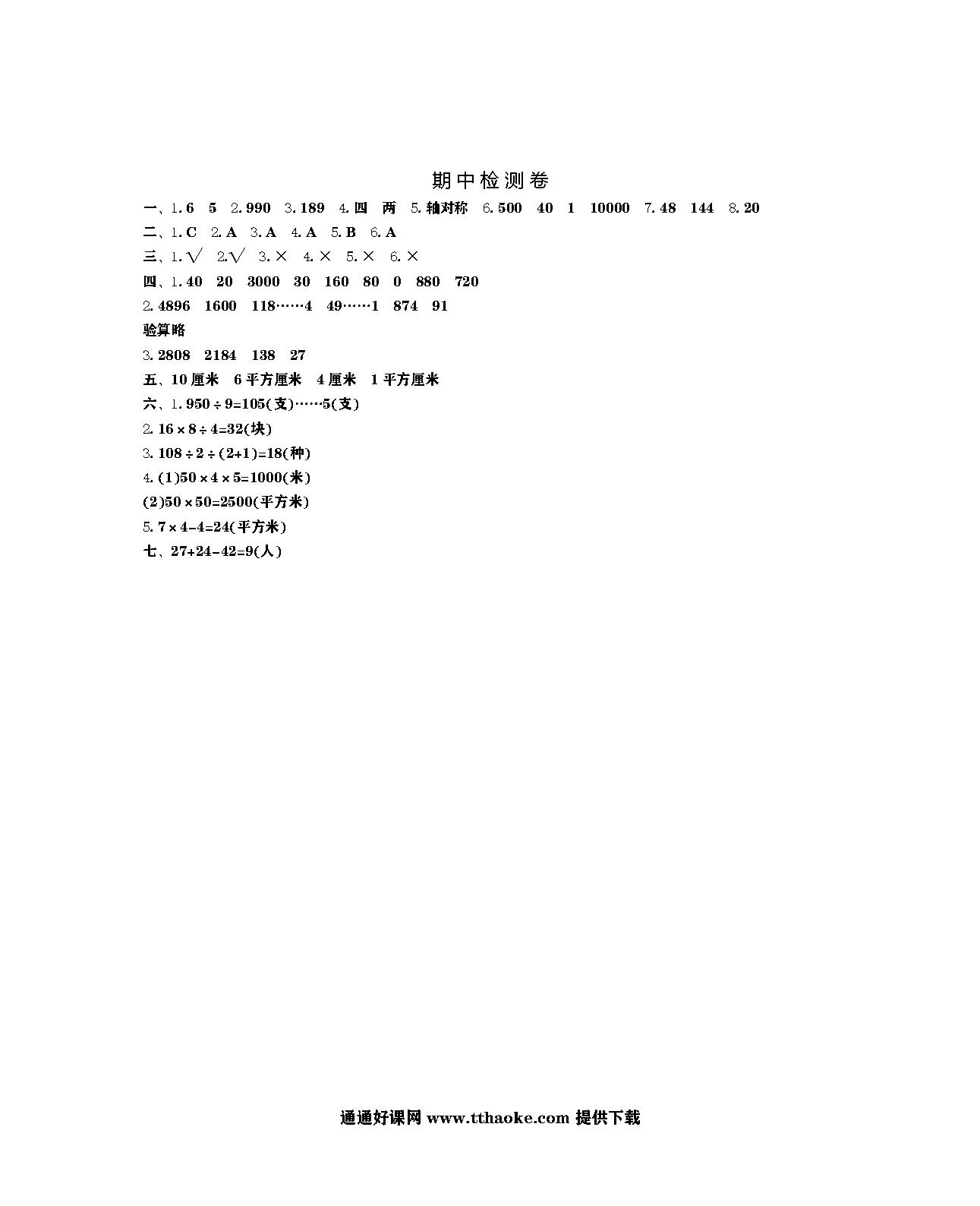 期中检测卷

一、1. 6　5　2. 990　3. 189　4. 四　两　5. 轴对称　6. 500　40　1　10000　7. 48　144　8. 20

二、1. C　2. A　3. A　4. A　5. B　6. A

三、1. √　2. √　3. ×　4. ×　5. ×　6. ×

四、1. 40　20　3000　30　160　80　0　880　720

2. 4896　1600　118……4　49……1　874　91

验算略

3. 2808　2184　138　27

五、10 厘米　6 平方厘米　4 厘米　1 平方厘米

六、1. $950 \div 9=105$(支)……5(支)

2. $16 \times 8 \div 4=32$(块)

3. $108 \div 2 \div (2+1)=18$(种)

4. (1)$50 \times 4 \times 5=1000$(米)

(2)$50 \times 50=2500$(平方米)

5. $7 \times 4-4=24$(平方米)

七、$27+24-42=9$(人)

通通好课网 www.tthaoke.com 提供下载